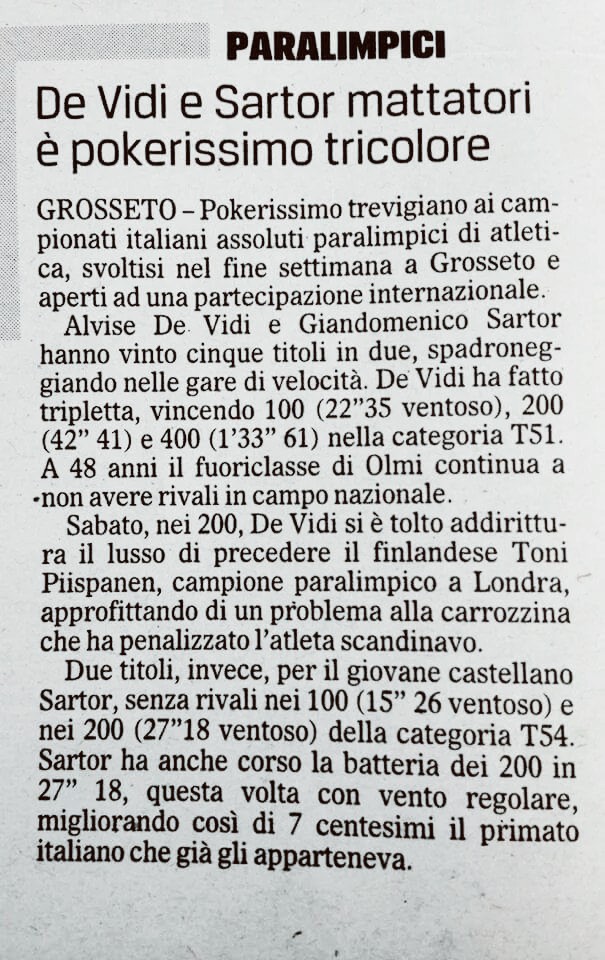 PARALIMPICI

De Vidi e Sartor mattatori è pokerissimo tricolore

GROSSETO – Pokerissimo trevigiano ai campionati italiani assoluti paralimpici di atletica, svoltisi nel fine settimana a Grosseto e aperti ad una partecipazione internazionale.

Alvise De Vidi e Giandomenico Sartor hanno vinto cinque titoli in due, spadroneggiando nelle gare di velocità. De Vidi ha fatto tripletta, vincendo 100 (22”35 ventoso), 200 (42” 41) e 400 (1’33” 61) nella categoria T51. A 48 anni il fuoriclasse di Olmi continua a non avere rivali in campo nazionale.

Sabato, nei 200, De Vidi si è tolto addirittura il lusso di precedere il finlandese Toni Piispanen, campione paralimpico a Londra, approfittando di un problema alla carrozzina che ha penalizzato l’atleta scandinavo.

Due titoli, invece, per il giovane castellano Sartor, senza rivali nei 100 (15” 26 ventoso) e nei 200 (27”18 ventoso) della categoria T54. Sartor ha anche corso la batteria dei 200 in 27” 18, questa volta con vento regolare, migliorando così di 7 centesimi il primato italiano che già gli apparteneva.